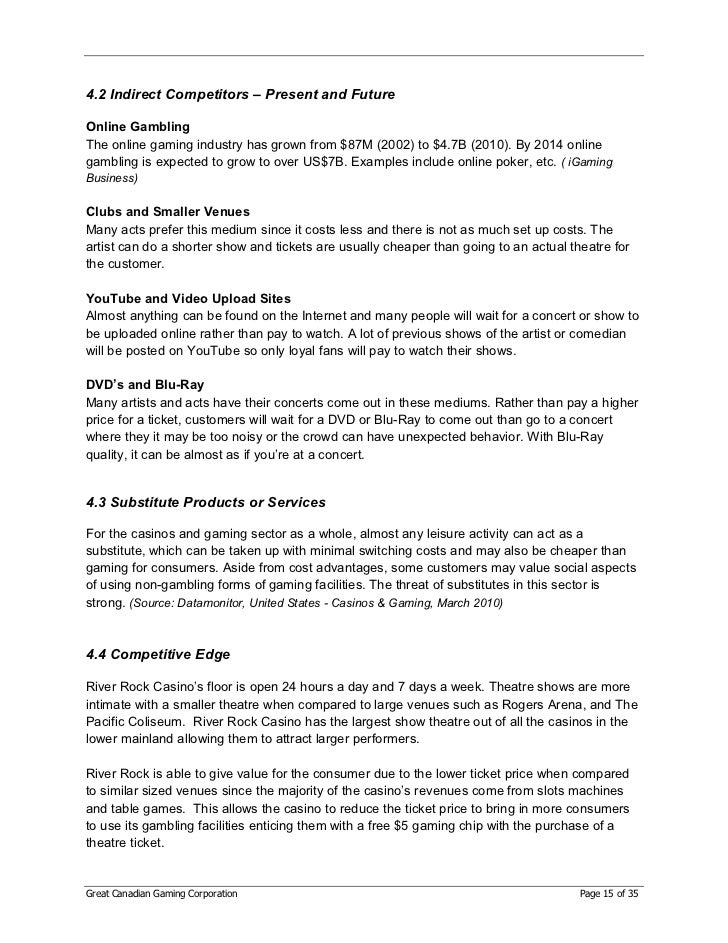 4.2 Indirect Competitors – Present and Future

Online Gambling
The online gaming industry has grown from \$87M (2002) to \$4.7B (2010). By 2014 online gambling is expected to grow to over US\$7B. Examples include online poker, etc. ( iGaming Business)

Clubs and Smaller Venues
Many acts prefer this medium since it costs less and there is not as much set up costs. The artist can do a shorter show and tickets are usually cheaper than going to an actual theatre for the customer.

YouTube and Video Upload Sites
Almost anything can be found on the Internet and many people will wait for a concert or show to be uploaded online rather than pay to watch. A lot of previous shows of the artist or comedian will be posted on YouTube so only loyal fans will pay to watch their shows.

DVD's and Blu-Ray
Many artists and acts have their concerts come out in these mediums. Rather than pay a higher price for a ticket, customers will wait for a DVD or Blu-Ray to come out than go to a concert where they it may be too noisy or the crowd can have unexpected behavior. With Blu-Ray quality, it can be almost as if you're at a concert.

4.3 Substitute Products or Services

For the casinos and gaming sector as a whole, almost any leisure activity can act as a substitute, which can be taken up with minimal switching costs and may also be cheaper than gaming for consumers. Aside from cost advantages, some customers may value social aspects of using non-gambling forms of gaming facilities. The threat of substitutes in this sector is strong. (Source: Datamonitor, United States - Casinos & Gaming, March 2010)

4.4 Competitive Edge

River Rock Casino's floor is open 24 hours a day and 7 days a week. Theatre shows are more intimate with a smaller theatre when compared to large venues such as Rogers Arena, and The Pacific Coliseum. River Rock Casino has the largest show theatre out of all the casinos in the lower mainland allowing them to attract larger performers.

River Rock is able to give value for the consumer due to the lower ticket price when compared to similar sized venues since the majority of the casino's revenues come from slots machines and table games. This allows the casino to reduce the ticket price to bring in more consumers to use its gambling facilities enticing them with a free \$5 gaming chip with the purchase of a theatre ticket.

Great Canadian Gaming Corporation Page 15 of 35